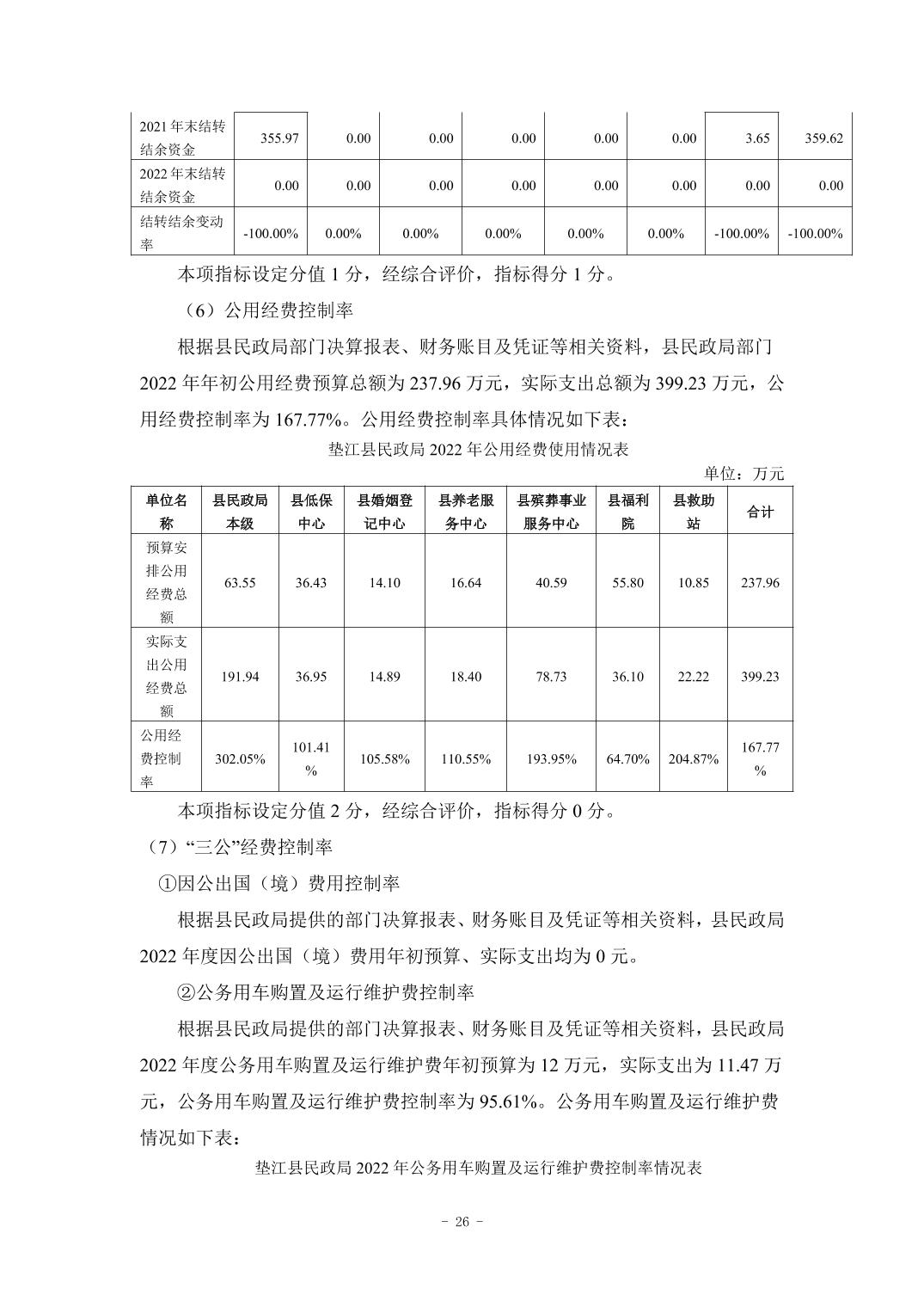 | 2021 年末结转结余资金 | 355.97 | 0.00 | 0.00 | 0.00 | 0.00 | 0.00 | 3.65 | 359.62 |
|---|---|---|---|---|---|---|---|---|
| 2022 年末结转结余资金 | 0.00 | 0.00 | 0.00 | 0.00 | 0.00 | 0.00 | 0.00 | 0.00 |
| 结转结余变动率 | -100.00% | 0.00% | 0.00% | 0.00% | 0.00% | 0.00% | -100.00% | -100.00% |

本项指标设定分值 1 分，经综合评价，指标得分 1 分。

（6）公用经费控制率

根据县民政局部门决算报表、财务账目及凭证等相关资料，县民政局部门 2022 年年初公用经费预算总额为 237.96 万元，实际支出总额为 399.23 万元，公用经费控制率为 167.77%。公用经费控制率具体情况如下表：

垫江县民政局 2022 年公用经费使用情况表

单位：万元

| 单位名称 | 县民政局本级 | 县低保中心 | 县婚姻登记中心 | 县养老服务中心 | 县殡葬事业服务中心 | 县福利院 | 县救助站 | 合计 |
|---|---|---|---|---|---|---|---|---|
| 预算安排公用经费总额 | 63.55 | 36.43 | 14.10 | 16.64 | 40.59 | 55.80 | 10.85 | 237.96 |
| 实际支出公用经费总额 | 191.94 | 36.95 | 14.89 | 18.40 | 78.73 | 36.10 | 22.22 | 399.23 |
| 公用经费控制率 | 302.05% | 101.41% | 105.58% | 110.55% | 193.95% | 64.70% | 204.87% | 167.77% |

本项指标设定分值 2 分，经综合评价，指标得分 0 分。

（7）“三公”经费控制率

①因公出国（境）费用控制率

根据县民政局提供的部门决算报表、财务账目及凭证等相关资料，县民政局 2022 年度因公出国（境）费用年初预算、实际支出均为 0 元。

②公务用车购置及运行维护费控制率

根据县民政局提供的部门决算报表、财务账目及凭证等相关资料，县民政局 2022 年度公务用车购置及运行维护费年初预算为 12 万元，实际支出为 11.47 万元，公务用车购置及运行维护费控制率为 95.61%。公务用车购置及运行维护费情况如下表：

垫江县民政局 2022 年公务用车购置及运行维护费控制率情况表

- 26 -